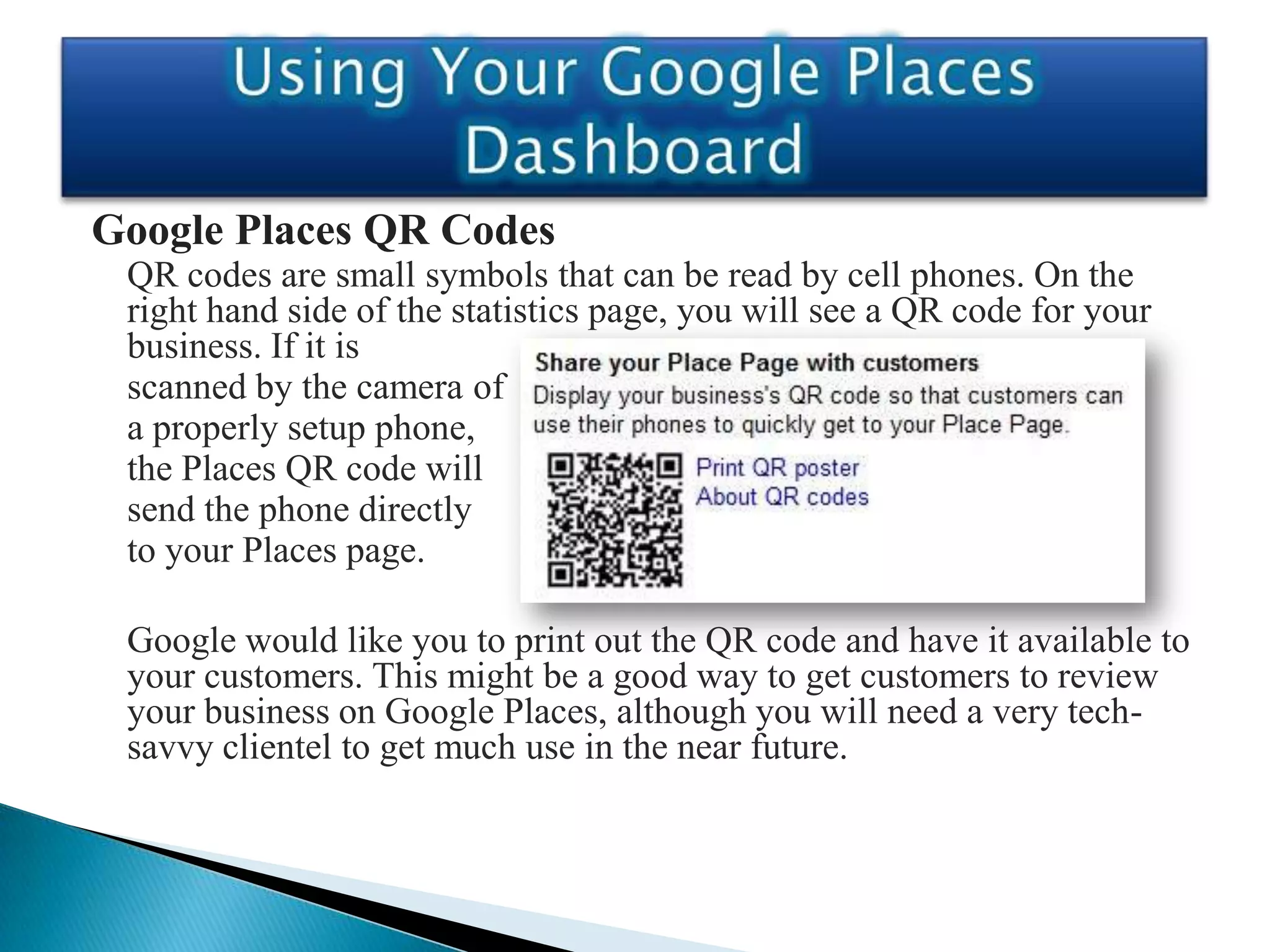 Using Your Google Places Dashboard

Google Places QR Codes

QR codes are small symbols that can be read by cell phones. On the right hand side of the statistics page, you will see a QR code for your business. If it is scanned by the camera of a properly setup phone, the Places QR code will send the phone directly to your Places page.

Share your Place Page with customers
Display your business's QR code so that customers can use their phones to quickly get to your Place Page.
Print QR poster
About QR codes

Google would like you to print out the QR code and have it available to your customers. This might be a good way to get customers to review your business on Google Places, although you will need a very tech-savvy clientel to get much use in the near future.